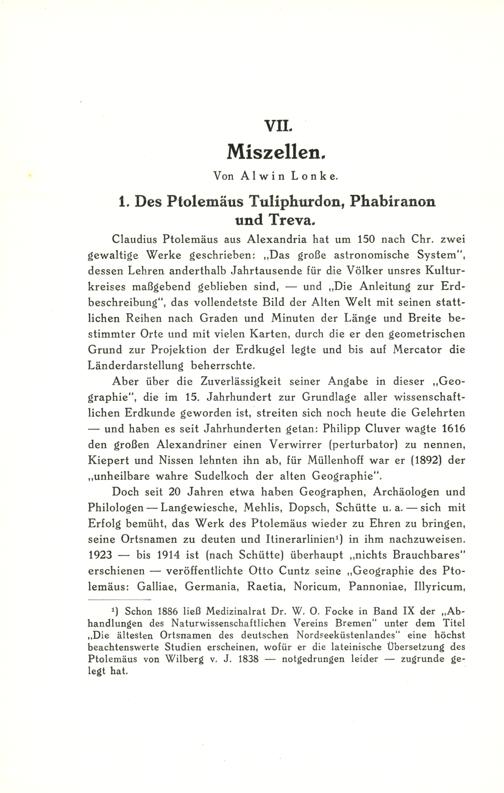 VII.

Miszellen.

Von Alwin Lonke.

1. Des Ptolemäus Tuliphurdon, Phabiranon und Treva.

Claudius Ptolemäus aus Alexandria hat um 150 nach Chr. zwei gewaltige Werke geschrieben: „Das große astronomische System", dessen Lehren anderthalb Jahrtausende für die Völker unsres Kulturkreises maßgebend geblieben sind, — und „Die Anleitung zur Erdbeschreibung", das vollendetste Bild der Alten Welt mit seinen stattlichen Reihen nach Graden und Minuten der Länge und Breite bestimmter Orte und mit vielen Karten, durch die er den geometrischen Grund zur Projektion der Erdkugel legte und bis auf Mercator die Länderdarstellung beherrschte.

Aber über die Zuverlässigkeit seiner Angabe in dieser „Geographie", die im 15. Jahrhundert zur Grundlage aller wissenschaftlichen Erdkunde geworden ist, streiten sich noch heute die Gelehrten — und haben es seit Jahrhunderten getan: Philipp Cluver wagte 1616 den großen Alexandriner einen Verwirrer (perturbator) zu nennen, Kiepert und Nissen lehnten ihn ab, für Müllenhoff war er (1892) der „unheilbare wahre Sudelkoch der alten Geographie".

Doch seit 20 Jahren etwa haben Geographen, Archäologen und Philologen — Langewiesche, Mehlis, Dopsch, Schütte u. a. — sich mit Erfolg bemüht, das Werk des Ptolemäus wieder zu Ehren zu bringen, seine Ortsnamen zu deuten und Itinerarlinien¹) in ihm nachzuweisen. 1923 — bis 1914 ist (nach Schütte) überhaupt „nichts Brauchbares" erschienen — veröffentlichte Otto Cuntz seine „Geographie des Ptolemäus: Galliae, Germania, Raetia, Noricum, Pannoniae, Illyricum,

¹) Schon 1886 ließ Medizinalrat Dr. W. O. Focke in Band IX der „Abhandlungen des Naturwissenschaftlichen Vereins Bremen" unter dem Titel „Die ältesten Ortsnamen des deutschen Nordseeküstenlandes" eine höchst beachtenswerte Studien erscheinen, wofür er die lateinische Übersetzung des Ptolemäus von Wilberg v. J. 1838 — notgedrungen leider — zugrunde gelegt hat.